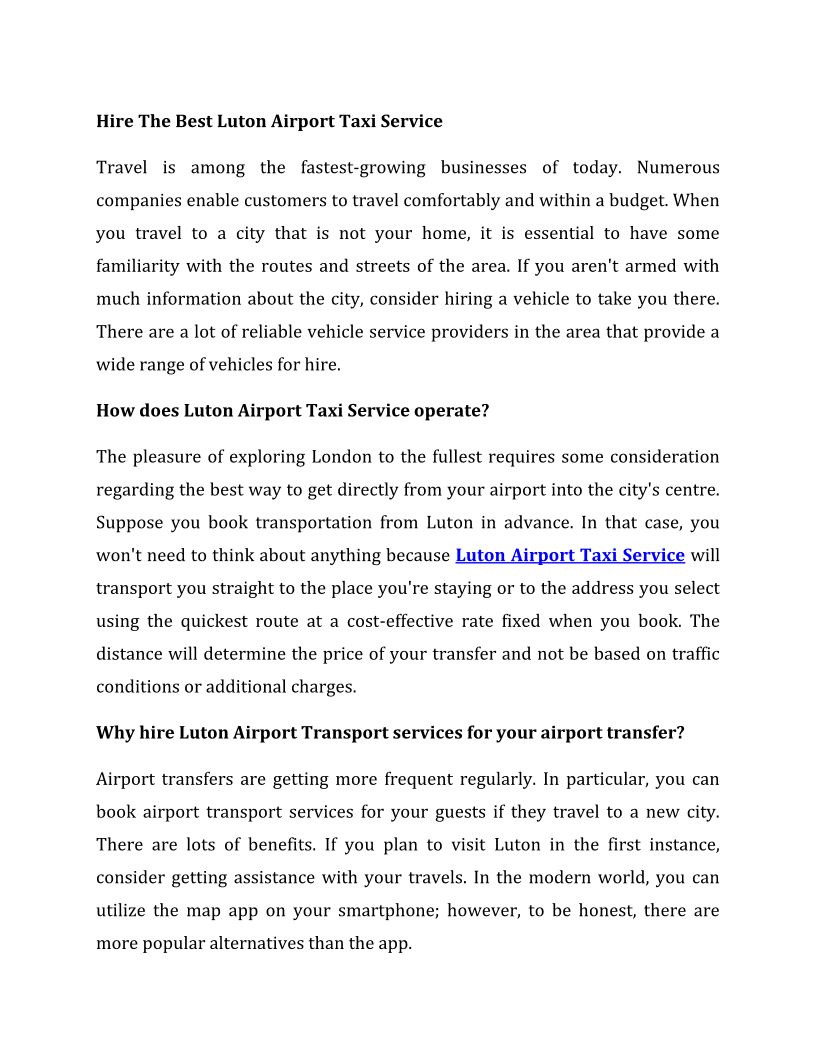 Hire The Best Luton Airport Taxi Service

Travel is among the fastest-growing businesses of today. Numerous companies enable customers to travel comfortably and within a budget. When you travel to a city that is not your home, it is essential to have some familiarity with the routes and streets of the area. If you aren't armed with much information about the city, consider hiring a vehicle to take you there. There are a lot of reliable vehicle service providers in the area that provide a wide range of vehicles for hire.

How does Luton Airport Taxi Service operate?

The pleasure of exploring London to the fullest requires some consideration regarding the best way to get directly from your airport into the city's centre. Suppose you book transportation from Luton in advance. In that case, you won't need to think about anything because Luton Airport Taxi Service will transport you straight to the place you're staying or to the address you select using the quickest route at a cost-effective rate fixed when you book. The distance will determine the price of your transfer and not be based on traffic conditions or additional charges.

Why hire Luton Airport Transport services for your airport transfer?

Airport transfers are getting more frequent regularly. In particular, you can book airport transport services for your guests if they travel to a new city. There are lots of benefits. If you plan to visit Luton in the first instance, consider getting assistance with your travels. In the modern world, you can utilize the map app on your smartphone; however, to be honest, there are more popular alternatives than the app.